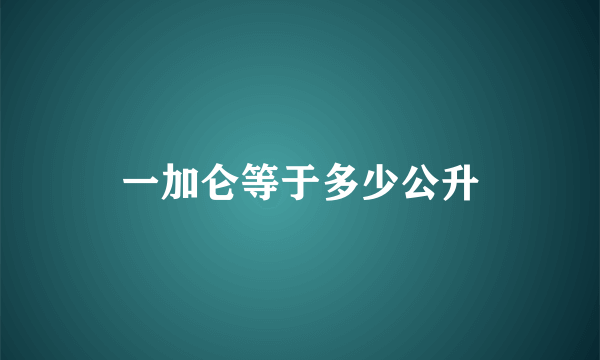 一加仑等于多少公升